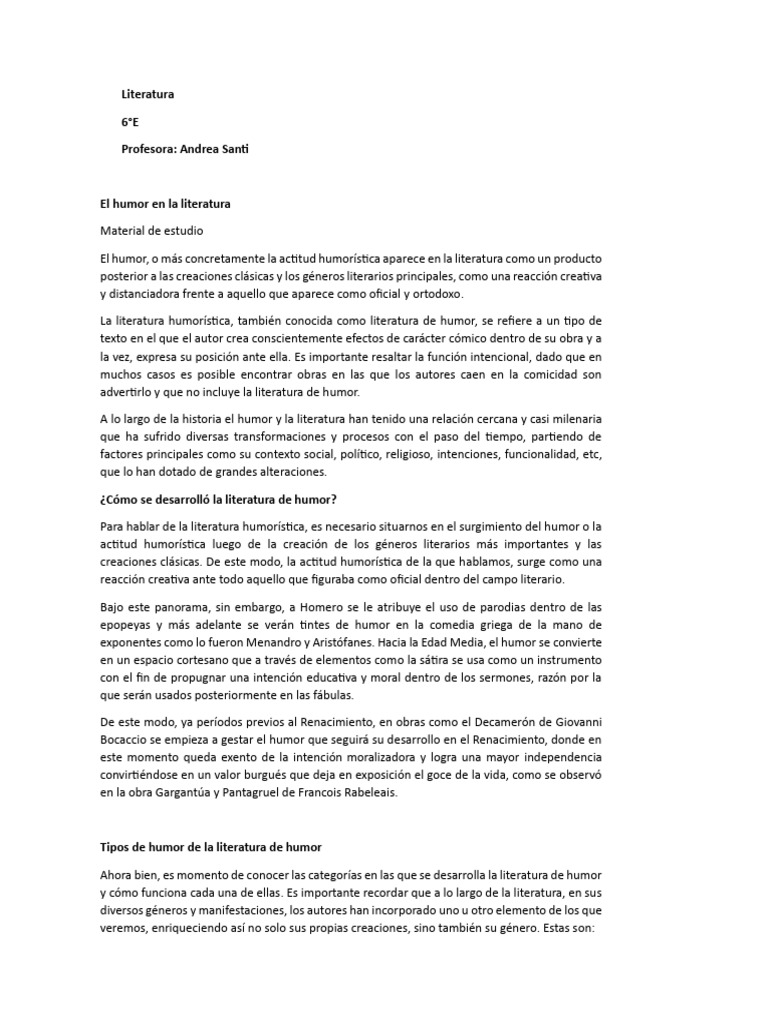 Literatura

6°E

Profesora: Andrea Santi

El humor en la literatura

Material de estudio

El humor, o más concretamente la actitud humorística aparece en la literatura como un producto posterior a las creaciones clásicas y los géneros literarios principales, como una reacción creativa y distanciadora frente a aquello que aparece como oficial y ortodoxo.

La literatura humorística, también conocida como literatura de humor, se refiere a un tipo de texto en el que el autor crea conscientemente efectos de carácter cómico dentro de su obra y a la vez, expresa su posición ante ella. Es importante resaltar la función intencional, dado que en muchos casos es posible encontrar obras en las que los autores caen en la comicidad son advertirlo y que no incluye la literatura de humor.

A lo largo de la historia el humor y la literatura han tenido una relación cercana y casi milenaria que ha sufrido diversas transformaciones y procesos con el paso del tiempo, partiendo de factores principales como su contexto social, político, religioso, intenciones, funcionalidad, etc, que lo han dotado de grandes alteraciones.

¿Cómo se desarrolló la literatura de humor?

Para hablar de la literatura humorística, es necesario situarnos en el surgimiento del humor o la actitud humorística luego de la creación de los géneros literarios más importantes y las creaciones clásicas. De este modo, la actitud humorística de la que hablamos, surge como una reacción creativa ante todo aquello que figuraba como oficial dentro del campo literario.

Bajo este panorama, sin embargo, a Homero se le atribuye el uso de parodias dentro de las epopeyas y más adelante se verán tintes de humor en la comedia griega de la mano de exponentes como lo fueron Menandro y Aristófanes. Hacia la Edad Media, el humor se convierte en un espacio cortesano que a través de elementos como la sátira se usa como un instrumento con el fin de propugnar una intención educativa y moral dentro de los sermones, razón por la que serán usados posteriormente en las fábulas.

De este modo, ya períodos previos al Renacimiento, en obras como el Decamerón de Giovanni Bocaccio se empieza a gestar el humor que seguirá su desarrollo en el Renacimiento, donde en este momento queda exento de la intención moralizadora y logra una mayor independencia convirtiéndose en un valor burgués que deja en exposición el goce de la vida, como se observó en la obra Gargantúa y Pantagruel de Francois Rabeleais.

Tipos de humor de la literatura de humor

Ahora bien, es momento de conocer las categorías en las que se desarrolla la literatura de humor y cómo funciona cada una de ellas. Es importante recordar que a lo largo de la literatura, en sus diversos géneros y manifestaciones, los autores han incorporado uno u otro elemento de los que veremos, enriqueciendo así no solo sus propias creaciones, sino también su género. Estas son: